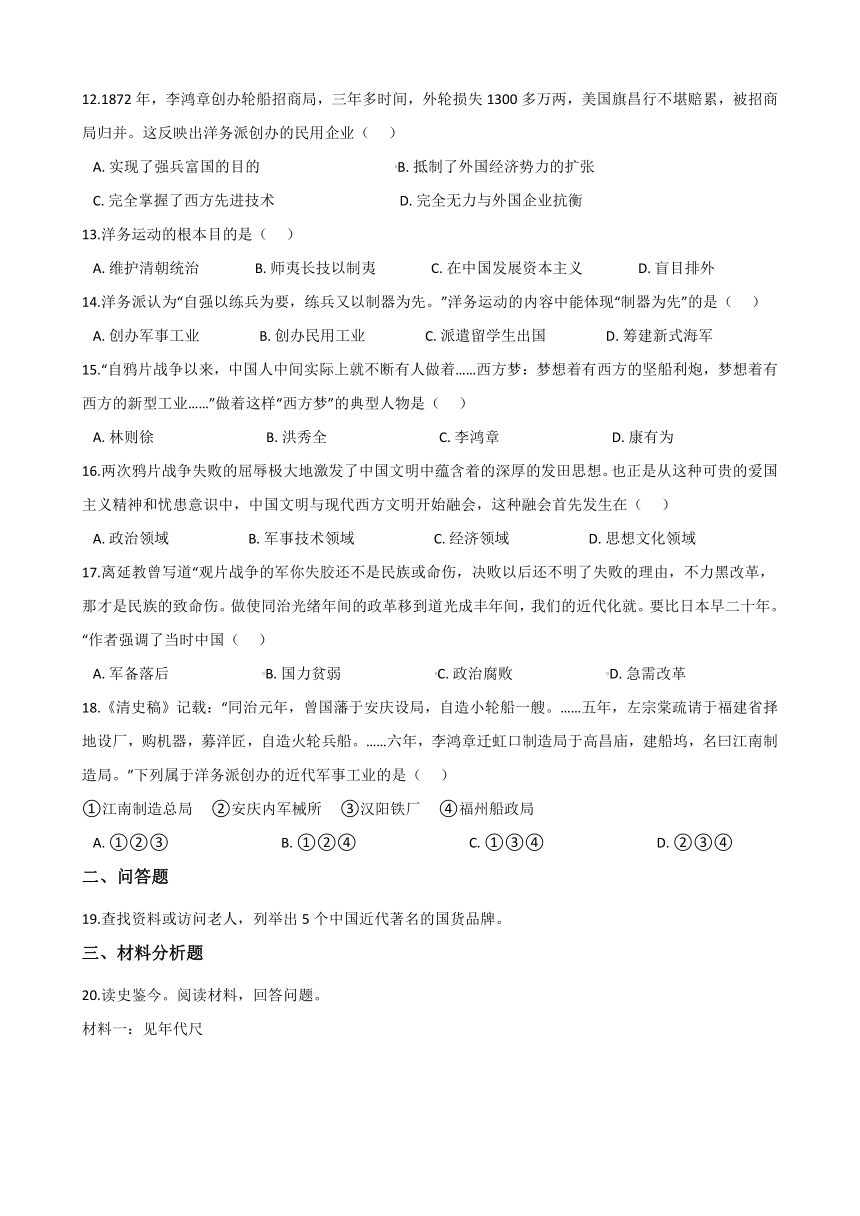 12.1872 年，李鸿章创办轮船招商局，三年多时间，外轮损失 1300 多万两，美国旗昌行不堪赔累，被招商局归并。这反映出洋务派创办的民用企业（　）

A. 实现了强兵富国的目的　　B. 抵制了外国经济势力的扩张

C. 完全掌握了西方先进技术　　D. 完全无力与外国企业抗衡

13.洋务运动的根本目的是（　）

A. 维护清朝统治　　B. 师夷长技以制夷　　C. 在中国发展资本主义　　D. 盲目排外

14.洋务派认为“自强以练兵为要，练兵又以制器为先。”洋务运动的内容中能体现“制器为先”的是（　）

A. 创办军事工业　　B. 创办民用工业　　C. 派遣留学生出国　　D. 筹建新式海军

15.“自鸦片战争以来，中国人中间实际上就不断有人做着......西方梦：梦想着有西方的坚船利炮，梦想着有西方的新型工业......”做着这样“西方梦”的典型人物是（　）

A. 林则徐　　B. 洪秀全　　C. 李鸿章　　D. 康有为

16.两次鸦片战争失败的屈辱极大地激发了中国文明中蕴含着的深厚的发田思想。也正是从这种可贵的爱国主义精神和忧患意识中，中国文明与现代西方文明开始融会，这种融会首先发生在（　）

A. 政治领域　　B. 军事技术领域　　C. 经济领域　　D. 思想文化领域

17.离延教曾写道“观片战争的军你失胶还不是民族或命伤，决败以后还不明了失败的理由，不力黑改革，那才是民族的致命伤。做使同治光绪年间的政革移到道光成丰年间，我们的近代化就。要比日本早二十年。“作者强调了当时中国（　）

A. 军备落后　　B. 国力贫弱　　C. 政治腐败　　D. 急需改革

18.《清史稿》记载：“同治元年，曾国藩于安庆设局，自造小轮船一艘。......五年，左宗棠疏请于福建省择地设厂，购机器，募洋匠，自造火轮兵船。......六年，李鸿章迁虹口制造局于高昌庙，建船坞，名曰江南制造局。”下列属于洋务派创办的近代军事工业的是（　）

①江南制造总局　②安庆内军械所　③汉阳铁厂　④福州船政局

A. ①②③　　B. ①②④　　C. ①③④　　D. ②③④

二、问答题

19.查找资料或访问老人，列举出 5 个中国近代著名的国货品牌。

三、材料分析题

20.读史鉴今。阅读材料，回答问题。

材料一：见年代尺